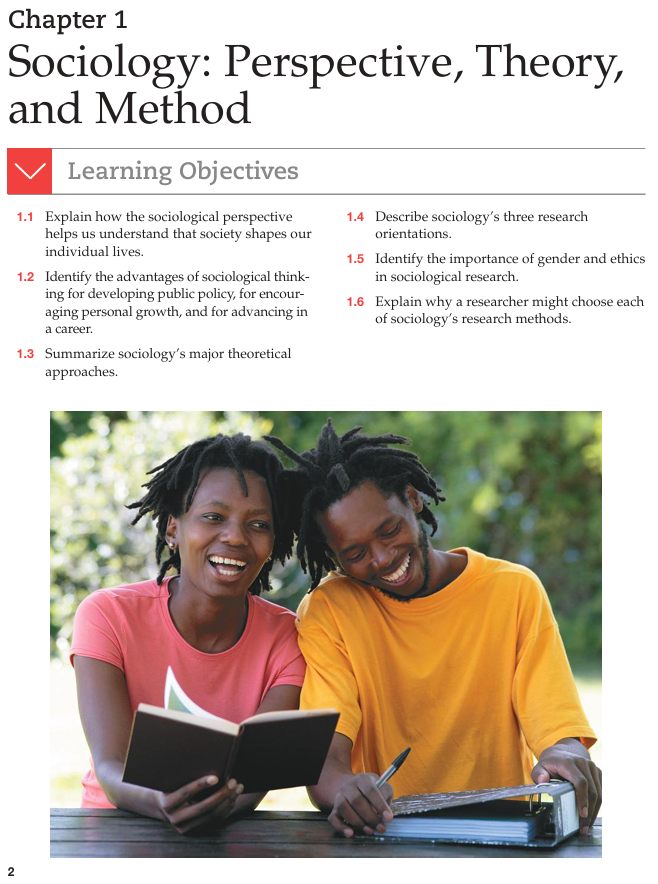 Chapter 1

Sociology: Perspective, Theory, and Method

Learning Objectives

1.1 Explain how the sociological perspective helps us understand that society shapes our individual lives.

1.2 Identify the advantages of sociological thinking for developing public policy, for encouraging personal growth, and for advancing in a career.

1.3 Summarize sociology's major theoretical approaches.

1.4 Describe sociology's three research orientations.

1.5 Identify the importance of gender and ethics in sociological research.

1.6 Explain why a researcher might choose each of sociology's research methods.

2